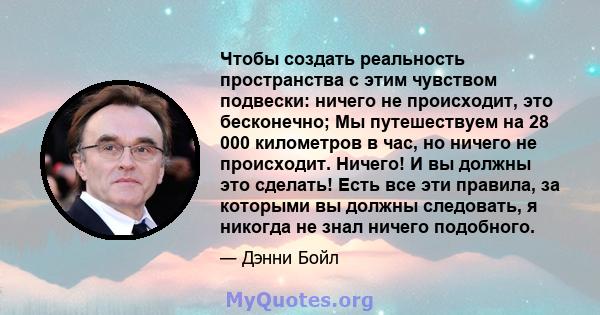 Чтобы создать реальность пространства с этим чувством подвески: ничего не происходит, это бесконечно; Мы путешествуем на 28 000 километров в час, но ничего не происходит. Ничего! И вы должны это сделать! Есть все эти правила, за которыми вы должны следовать, я никогда не знал ничего подобного.

— Дэнни Бойл

MyQuotes.org